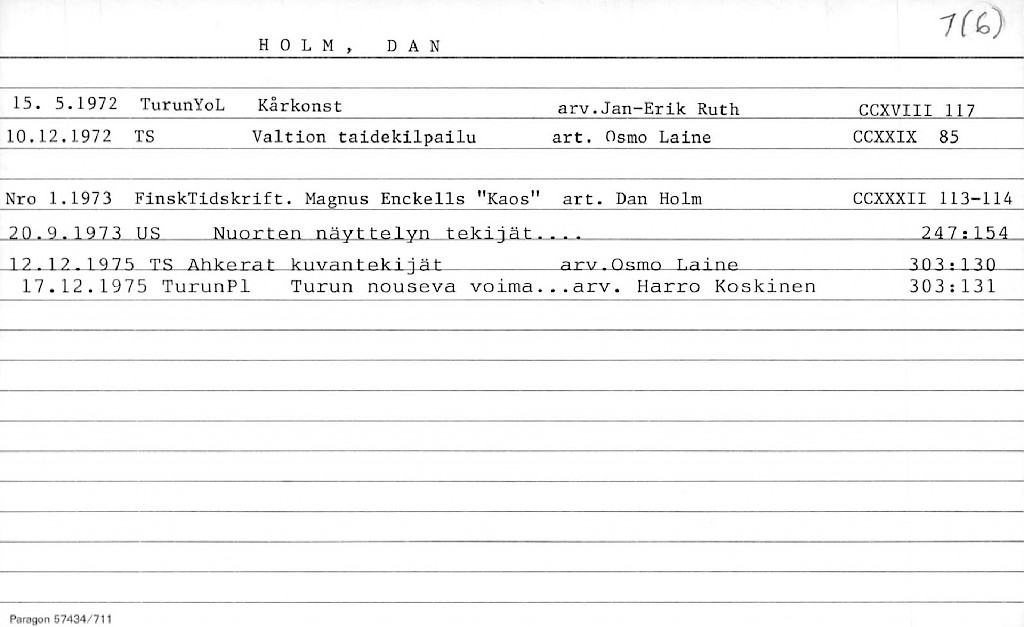 HOLM, DAN

7(6)

15. 5.1972 TurunYoL Kårkonst arv.Jan-Erik Ruth CCXVIII 117

10.12.1972 TS Valtion taidekilpailu art. Osmo Laine CCXXIX 85

Nro 1.1973 FinskTidskrift. Magnus Enckells "Kaos" art. Dan Holm CCXXXII 113-114

20.9.1973 US Nuorten näyttelyn tekijät.... 247:154

12.12.1975 TS Ahkerat kuvantekijät arv.Osmo Laine 303:130

17.12.1975 TurunPl Turun nouseva voima...arv. Harro Koskinen 303:131

Paragon 57434/711